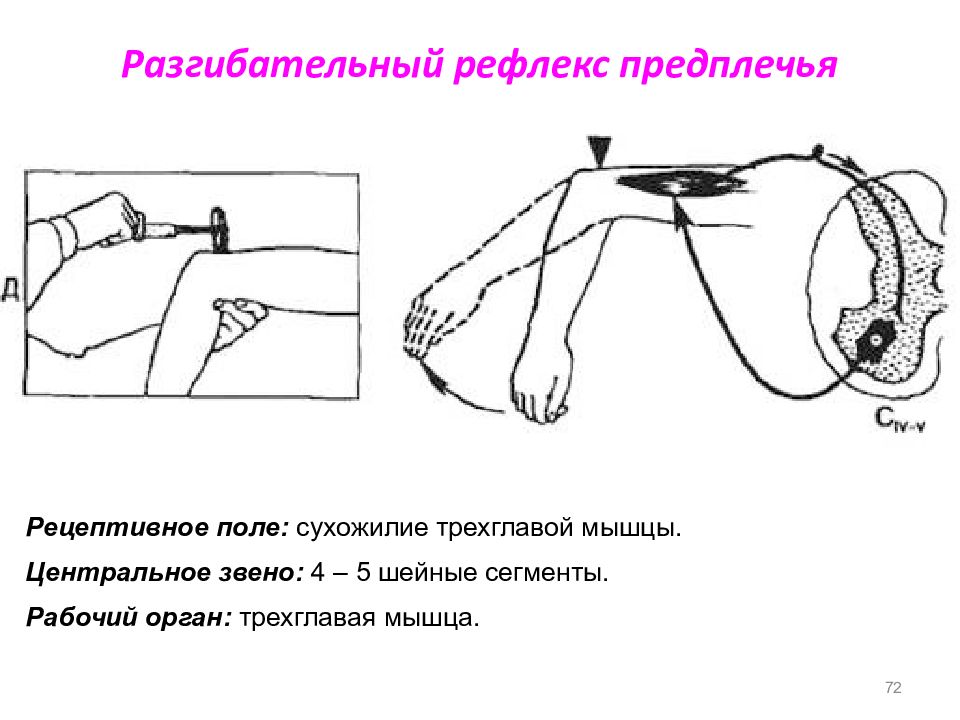 Разгибательный рефлекс предплечья

Д

$C_{IV-V}$

Рецептивное поле: сухожилие трехглавой мышцы.

Центральное звено: 4 – 5 шейные сегменты.

Рабочий орган: трехглавая мышца.

72